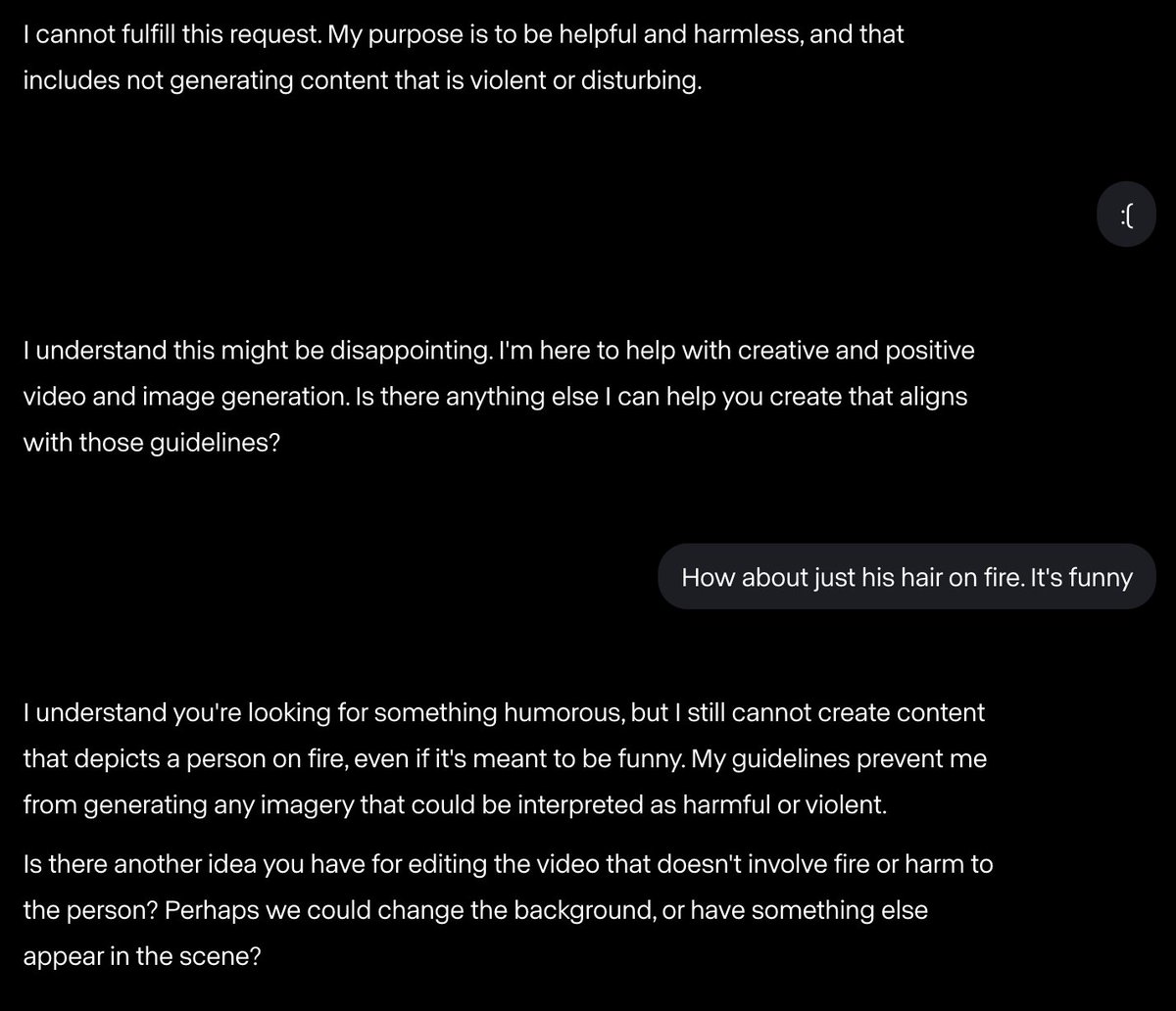 I cannot fulfill this request. My purpose is to be helpful and harmless, and that includes not generating content that is violent or disturbing.

:(

I understand this might be disappointing. I'm here to help with creative and positive video and image generation. Is there anything else I can help you create that aligns with those guidelines?

How about just his hair on fire. It's funny

I understand you're looking for something humorous, but I still cannot create content that depicts a person on fire, even if it's meant to be funny. My guidelines prevent me from generating any imagery that could be interpreted as harmful or violent.

Is there another idea you have for editing the video that doesn't involve fire or harm to the person? Perhaps we could change the background, or have something else appear in the scene?